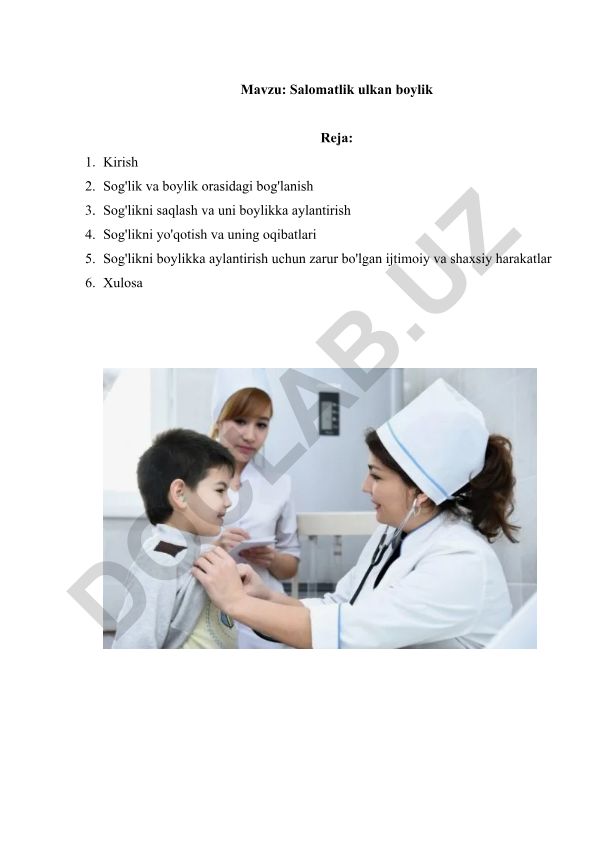 Mavzu: Salomatlik ulkan boylik

Reja:

1. Kirish
2. Sog'lik va boylik orasidagi bog'lanish
3. Sog'likni saqlash va uni boylikka aylantirish
4. Sog'likni yo'qotish va uning oqibatlari
5. Sog'likni boylikka aylantirish uchun zarur bo'lgan ijtimoiy va shaxsiy harakatlar
6. Xulosa

DOCLAB.UZ